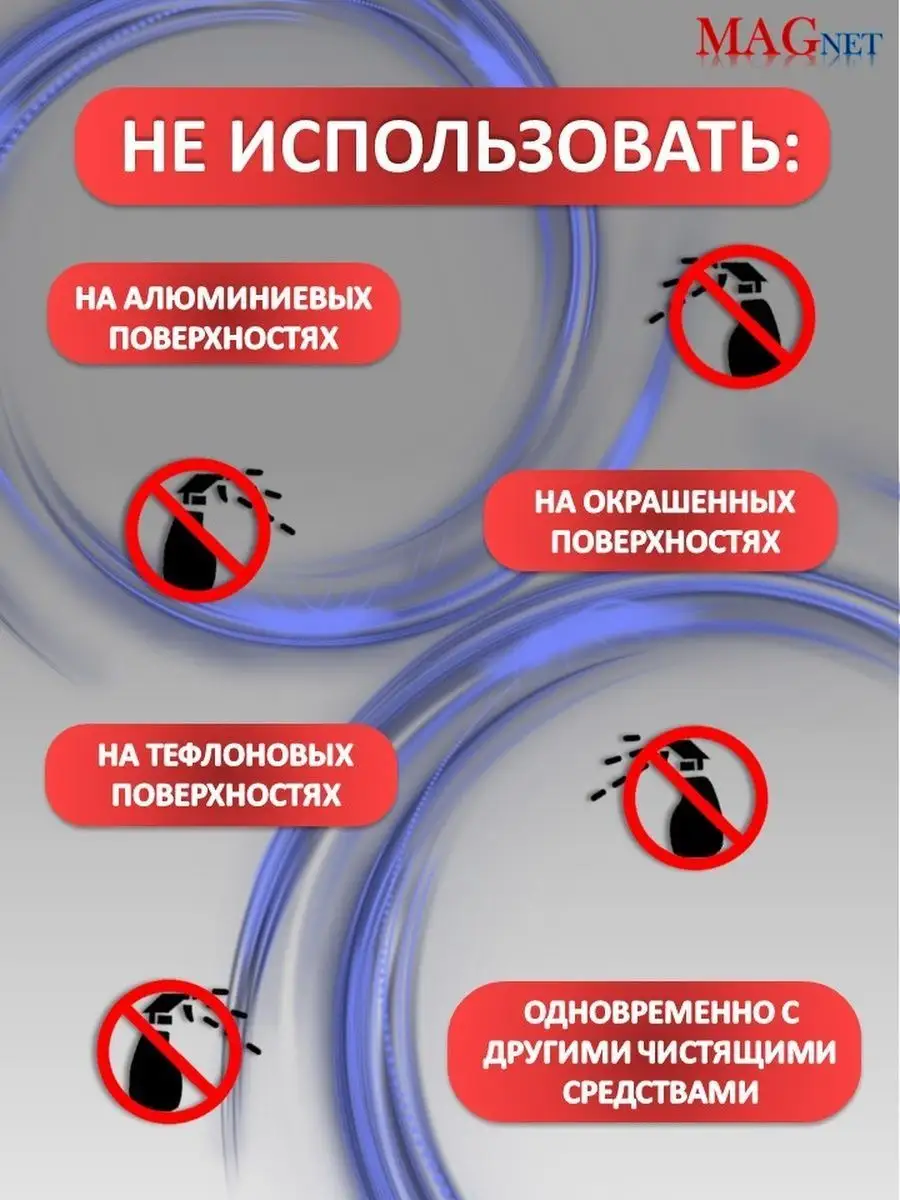 MAGNET

НЕ ИСПОЛЬЗОВАТЬ:

НА АЛЮМИНИЕВЫХ ПОВЕРХНОСТЯХ

НА ОКРАШЕННЫХ ПОВЕРХНОСТЯХ

НА ТЕФЛОНОВЫХ ПОВЕРХНОСТЯХ

ОДНОВРЕМЕННО С ДРУГИМИ ЧИСТЯЩИМИ СРЕДСТВАМИ